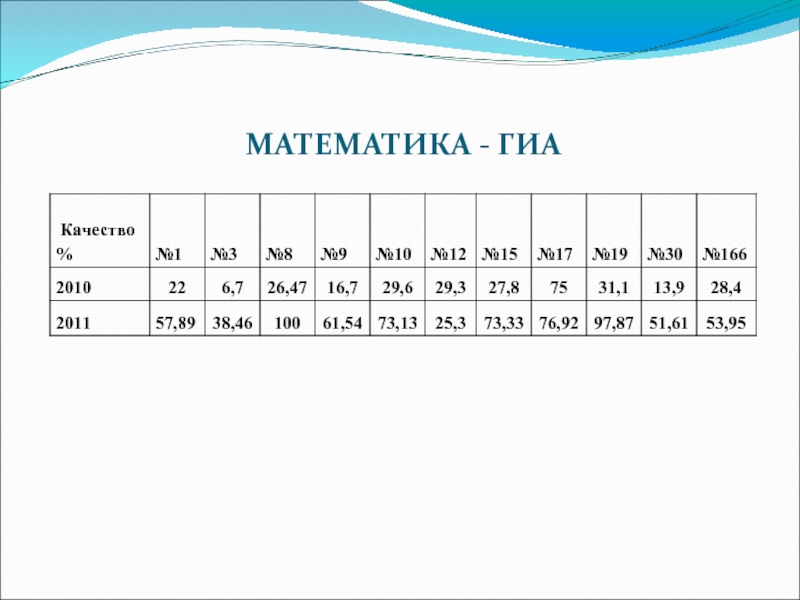 МАТЕМАТИКА - ГИА

| Качество % | №1 | №3 | №8 | №9 | №10 | №12 | №15 | №17 | №19 | №30 | №166 |
|---|---|---|---|---|---|---|---|---|---|---|---|
| 2010 | 22 | 6,7 | 26,47 | 16,7 | 29,6 | 29,3 | 27,8 | 75 | 31,1 | 13,9 | 28,4 |
| 2011 | 57,89 | 38,46 | 100 | 61,54 | 73,13 | 25,3 | 73,33 | 76,92 | 97,87 | 51,61 | 53,95 |